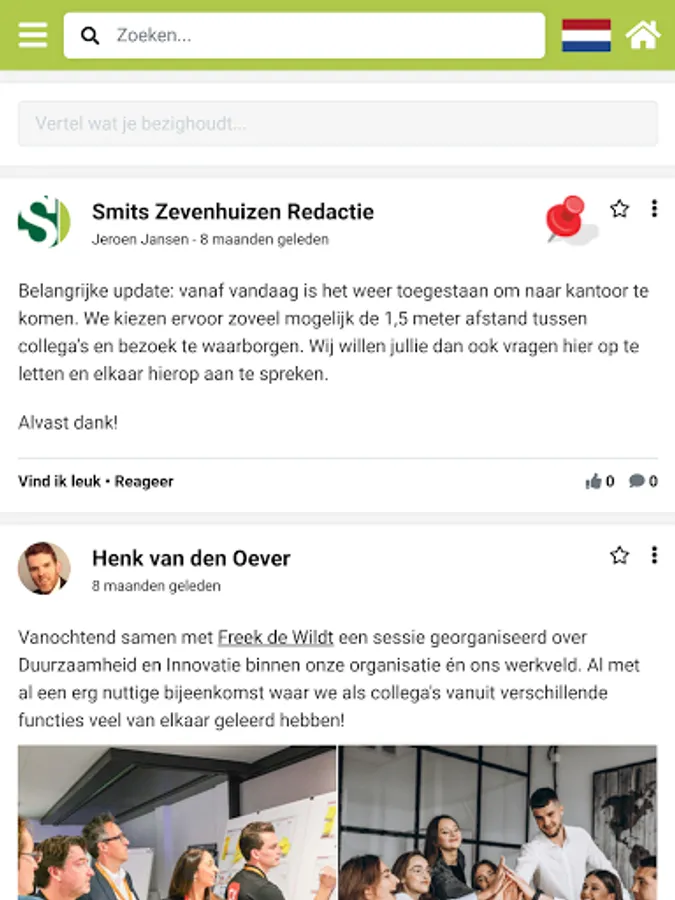 Zoeken...

Vertel wat je bezighoudt...

Smits Zevenhuizen Redactie
Jeroen Jansen - 8 maanden geleden

Belangrijke update: vanaf vandaag is het weer toegestaan om naar kantoor te komen. We kiezen ervoor zoveel mogelijk de 1,5 meter afstand tussen collega's en bezoek te waarborgen. Wij willen jullie dan ook vragen hier op te letten en elkaar hierop aan te spreken.

Alvast dank!

Vind ik leuk • Reageer
0 0

Henk van den Oever
8 maanden geleden

Vanochtend samen met Freek de Wildt een sessie georganiseerd over Duurzaamheid en Innovatie binnen onze organisatie én ons werkveld. Al met al een erg nuttige bijeenkomst waar we als collega's vanuit verschillende functies veel van elkaar geleerd hebben!